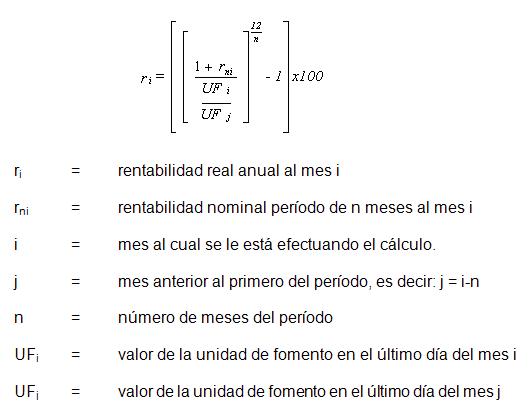 $r_i = \left[ \left[ \frac{1 + r_{ni}}{\frac{UF_i}{UF_j}} \right]^{\frac{12}{n}} - 1 \right] x100$

$r_i$ = rentabilidad real anual al mes i

$r_{ni}$ = rentabilidad nominal período de n meses al mes i

i = mes al cual se le está efectuando el cálculo.

j = mes anterior al primero del período, es decir: j = i-n

n = número de meses del período

$UF_i$ = valor de la unidad de fomento en el último día del mes i

$UF_i$ = valor de la unidad de fomento en el último día del mes j